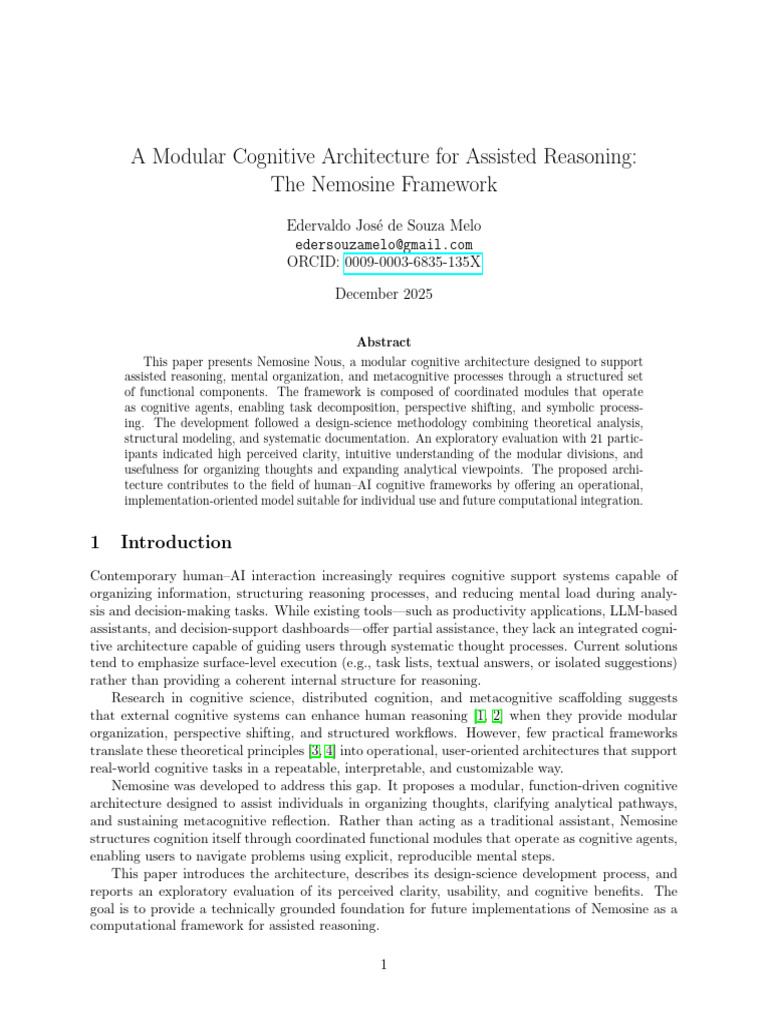 A Modular Cognitive Architecture for Assisted Reasoning: The Nemosine Framework

Edervaldo José de Souza Melo
edersouzamelo@gmail.com
ORCID: 0009-0003-6835-135X

December 2025

Abstract

This paper presents Nemosine Nous, a modular cognitive architecture designed to support assisted reasoning, mental organization, and metacognitive processes through a structured set of functional components. The framework is composed of coordinated modules that operate as cognitive agents, enabling task decomposition, perspective shifting, and symbolic processing. The development followed a design-science methodology combining theoretical analysis, structural modeling, and systematic documentation. An exploratory evaluation with 21 participants indicated high perceived clarity, intuitive understanding of the modular divisions, and usefulness for organizing thoughts and expanding analytical viewpoints. The proposed architecture contributes to the field of human–AI cognitive frameworks by offering an operational, implementation-oriented model suitable for individual use and future computational integration.

1 Introduction

Contemporary human–AI interaction increasingly requires cognitive support systems capable of organizing information, structuring reasoning processes, and reducing mental load during analysis and decision-making tasks. While existing tools—such as productivity applications, LLM-based assistants, and decision-support dashboards—offer partial assistance, they lack an integrated cognitive architecture capable of guiding users through systematic thought processes. Current solutions tend to emphasize surface-level execution (e.g., task lists, textual answers, or isolated suggestions) rather than providing a coherent internal structure for reasoning.

Research in cognitive science, distributed cognition, and metacognitive scaffolding suggests that external cognitive systems can enhance human reasoning [1, 2] when they provide modular organization, perspective shifting, and structured workflows. However, few practical frameworks translate these theoretical principles [3, 4] into operational, user-oriented architectures that support real-world cognitive tasks in a repeatable, interpretable, and customizable way.

Nemosine was developed to address this gap. It proposes a modular, function-driven cognitive architecture designed to assist individuals in organizing thoughts, clarifying analytical pathways, and sustaining metacognitive reflection. Rather than acting as a traditional assistant, Nemosine structures cognition itself through coordinated functional modules that operate as cognitive agents, enabling users to navigate problems using explicit, reproducible mental steps.

This paper introduces the architecture, describes its design-science development process, and reports an exploratory evaluation of its perceived clarity, usability, and cognitive benefits. The goal is to provide a technically grounded foundation for future implementations of Nemosine as a computational framework for assisted reasoning.

1